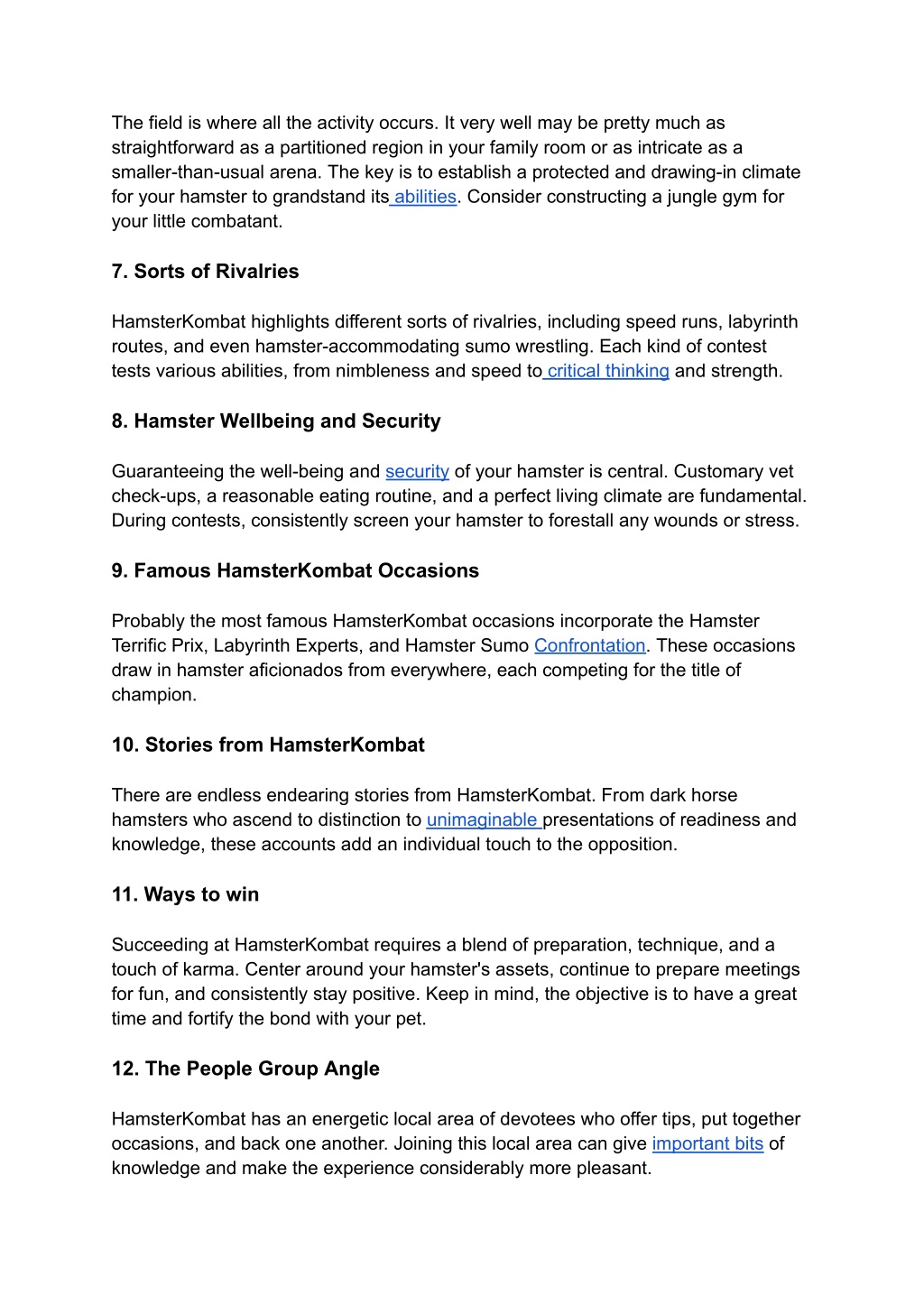 The field is where all the activity occurs. It very well may be pretty much as straightforward as a partitioned region in your family room or as intricate as a smaller-than-usual arena. The key is to establish a protected and drawing-in climate for your hamster to grandstand its abilities. Consider constructing a jungle gym for your little combatant.

7. Sorts of Rivalries

HamsterKombat highlights different sorts of rivalries, including speed runs, labyrinth routes, and even hamster-accommodating sumo wrestling. Each kind of contest tests various abilities, from nimbleness and speed to critical thinking and strength.

8. Hamster Wellbeing and Security

Guaranteeing the well-being and security of your hamster is central. Customary vet check-ups, a reasonable eating routine, and a perfect living climate are fundamental. During contests, consistently screen your hamster to forestall any wounds or stress.

9. Famous HamsterKombat Occasions

Probably the most famous HamsterKombat occasions incorporate the Hamster Terrific Prix, Labyrinth Experts, and Hamster Sumo Confrontation. These occasions draw in hamster aficionados from everywhere, each competing for the title of champion.

10. Stories from HamsterKombat

There are endless endearing stories from HamsterKombat. From dark horse hamsters who ascend to distinction to unimaginable presentations of readiness and knowledge, these accounts add an individual touch to the opposition.

11. Ways to win

Succeeding at HamsterKombat requires a blend of preparation, technique, and a touch of karma. Center around your hamster's assets, continue to prepare meetings for fun, and consistently stay positive. Keep in mind, the objective is to have a great time and fortify the bond with your pet.

12. The People Group Angle

HamsterKombat has an energetic local area of devotees who offer tips, put together occasions, and back one another. Joining this local area can give important bits of knowledge and make the experience considerably more pleasant.